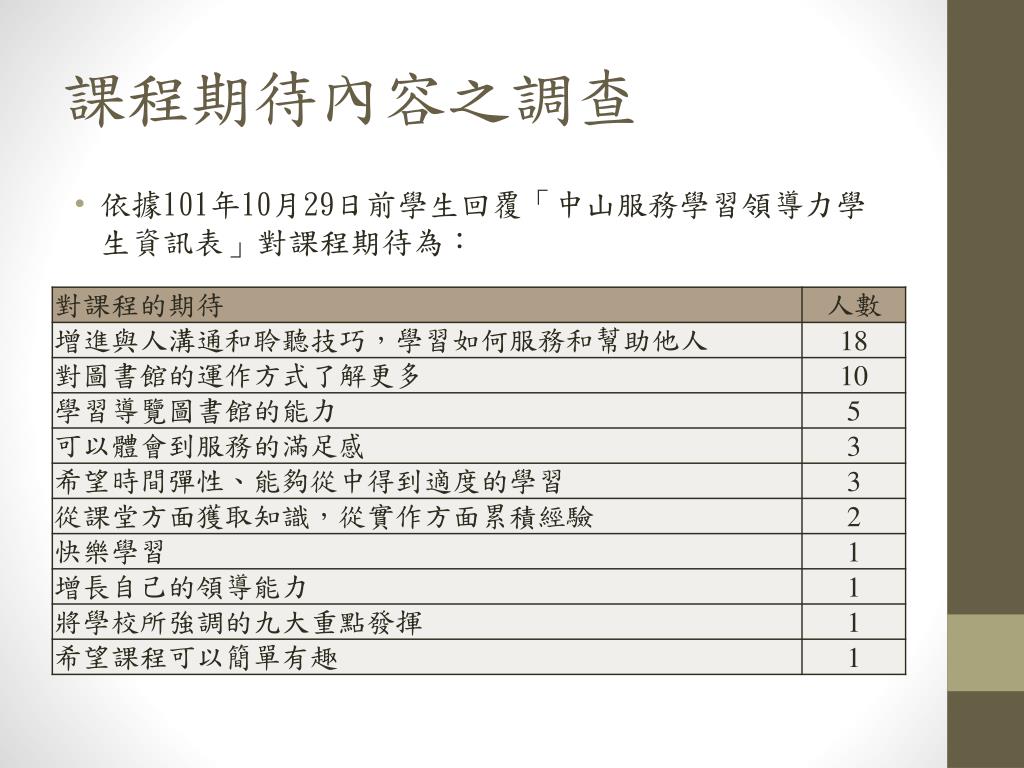 課程期待內容之調查

• 依據101年10月29日前學生回覆「中山服務學習領導力學生資訊表」對課程期待為：

| 對課程的期待 | 人數 |
|---|---|
| 增進與人溝通和聆聽技巧，學習如何服務和幫助他人 | 18 |
| 對圖書館的運作方式了解更多 | 10 |
| 學習導覽圖書館的能力 | 5 |
| 可以體會到服務的滿足感 | 3 |
| 希望時間彈性、能夠從中得到適度的學習 | 3 |
| 從課堂方面獲取知識，從實作方面累積經驗 | 2 |
| 快樂學習 | 1 |
| 增長自己的領導能力 | 1 |
| 將學校所強調的九大重點發揮 | 1 |
| 希望課程可以簡單有趣 | 1 |